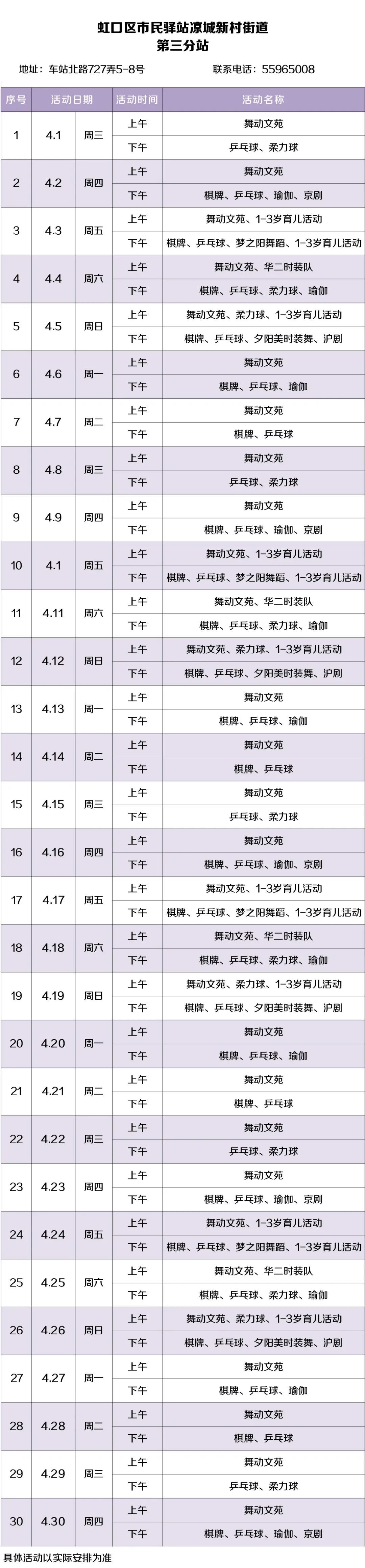 虹口区市民驿站凉城新村街道
第三分站

地址：车站北路727弄5-8号 联系电话：55965008

| 序号 | 活动日期 | | 活动时间 | 活动名称 |
|---|---|---|---|---|
| 1 | 4.1 | 周三 | 上午 | 舞动文苑 |
| | | | 下午 | 乒乓球、柔力球 |
| 2 | 4.2 | 周四 | 上午 | 舞动文苑 |
| | | | 下午 | 棋牌、乒乓球、瑜伽、京剧 |
| 3 | 4.3 | 周五 | 上午 | 舞动文苑、1-3岁育儿活动 |
| | | | 下午 | 棋牌、乒乓球、梦之阳舞蹈、1-3岁育儿活动 |
| 4 | 4.4 | 周六 | 上午 | 舞动文苑、华二时装队 |
| | | | 下午 | 棋牌、乒乓球、柔力球、瑜伽 |
| 5 | 4.5 | 周日 | 上午 | 舞动文苑、柔力球、1-3岁育儿活动 |
| | | | 下午 | 棋牌、乒乓球、夕阳美时装舞、沪剧 |
| 6 | 4.6 | 周一 | 上午 | 舞动文苑 |
| | | | 下午 | 棋牌、乒乓球、瑜伽 |
| 7 | 4.7 | 周二 | 上午 | 舞动文苑 |
| | | | 下午 | 棋牌、乒乓球 |
| 8 | 4.8 | 周三 | 上午 | 舞动文苑 |
| | | | 下午 | 乒乓球、柔力球 |
| 9 | 4.9 | 周四 | 上午 | 舞动文苑 |
| | | | 下午 | 棋牌、乒乓球、瑜伽、京剧 |
| 10 | 4.1 | 周五 | 上午 | 舞动文苑、1-3岁育儿活动 |
| | | | 下午 | 棋牌、乒乓球、梦之阳舞蹈、1-3岁育儿活动 |
| 11 | 4.11 | 周六 | 上午 | 舞动文苑、华二时装队 |
| | | | 下午 | 棋牌、乒乓球、柔力球、瑜伽 |
| 12 | 4.12 | 周日 | 上午 | 舞动文苑、柔力球、1-3岁育儿活动 |
| | | | 下午 | 棋牌、乒乓球、夕阳美时装舞、沪剧 |
| 13 | 4.13 | 周一 | 上午 | 舞动文苑 |
| | | | 下午 | 棋牌、乒乓球、瑜伽 |
| 14 | 4.14 | 周二 | 上午 | 舞动文苑 |
| | | | 下午 | 棋牌、乒乓球 |
| 15 | 4.15 | 周三 | 上午 | 舞动文苑 |
| | | | 下午 | 乒乓球、柔力球 |
| 16 | 4.16 | 周四 | 上午 | 舞动文苑 |
| | | | 下午 | 棋牌、乒乓球、瑜伽、京剧 |
| 17 | 4.17 | 周五 | 上午 | 舞动文苑、1-3岁育儿活动 |
| | | | 下午 | 棋牌、乒乓球、梦之阳舞蹈、1-3岁育儿活动 |
| 18 | 4.18 | 周六 | 上午 | 舞动文苑、华二时装队 |
| | | | 下午 | 棋牌、乒乓球、柔力球、瑜伽 |
| 19 | 4.19 | 周日 | 上午 | 舞动文苑、柔力球、1-3岁育儿活动 |
| | | | 下午 | 棋牌、乒乓球、夕阳美时装舞、沪剧 |
| 20 | 4.20 | 周一 | 上午 | 舞动文苑 |
| | | | 下午 | 棋牌、乒乓球、瑜伽 |
| 21 | 4.21 | 周二 | 上午 | 舞动文苑 |
| | | | 下午 | 棋牌、乒乓球 |
| 22 | 4.22 | 周三 | 上午 | 舞动文苑 |
| | | | 下午 | 乒乓球、柔力球 |
| 23 | 4.23 | 周四 | 上午 | 舞动文苑 |
| | | | 下午 | 棋牌、乒乓球、瑜伽、京剧 |
| 24 | 4.24 | 周五 | 上午 | 舞动文苑、1-3岁育儿活动 |
| | | | 下午 | 棋牌、乒乓球、梦之阳舞蹈、1-3岁育儿活动 |
| 25 | 4.25 | 周六 | 上午 | 舞动文苑、华二时装队 |
| | | | 下午 | 棋牌、乒乓球、柔力球、瑜伽 |
| 26 | 4.26 | 周日 | 上午 | 舞动文苑、柔力球、1-3岁育儿活动 |
| | | | 下午 | 棋牌、乒乓球、夕阳美时装舞、沪剧 |
| 27 | 4.27 | 周一 | 上午 | 舞动文苑 |
| | | | 下午 | 棋牌、乒乓球、瑜伽 |
| 28 | 4.28 | 周二 | 上午 | 舞动文苑 |
| | | | 下午 | 棋牌、乒乓球 |
| 29 | 4.29 | 周三 | 上午 | 舞动文苑 |
| | | | 下午 | 乒乓球、柔力球 |
| 30 | 4.30 | 周四 | 上午 | 舞动文苑 |
| | | | 下午 | 棋牌、乒乓球、瑜伽、京剧 |

具体活动以实际安排为准